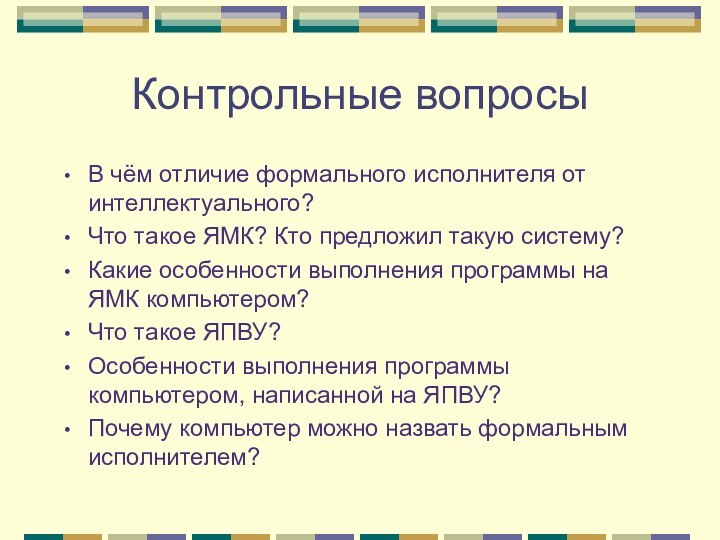 Контрольные вопросы

• В чём отличие формального исполнителя от интеллектуального?
• Что такое ЯМК? Кто предложил такую систему?
• Какие особенности выполнения программы на ЯМК компьютером?
• Что такое ЯПВУ?
• Особенности выполнения программы компьютером, написанной на ЯПВУ?
• Почему компьютер можно назвать формальным исполнителем?